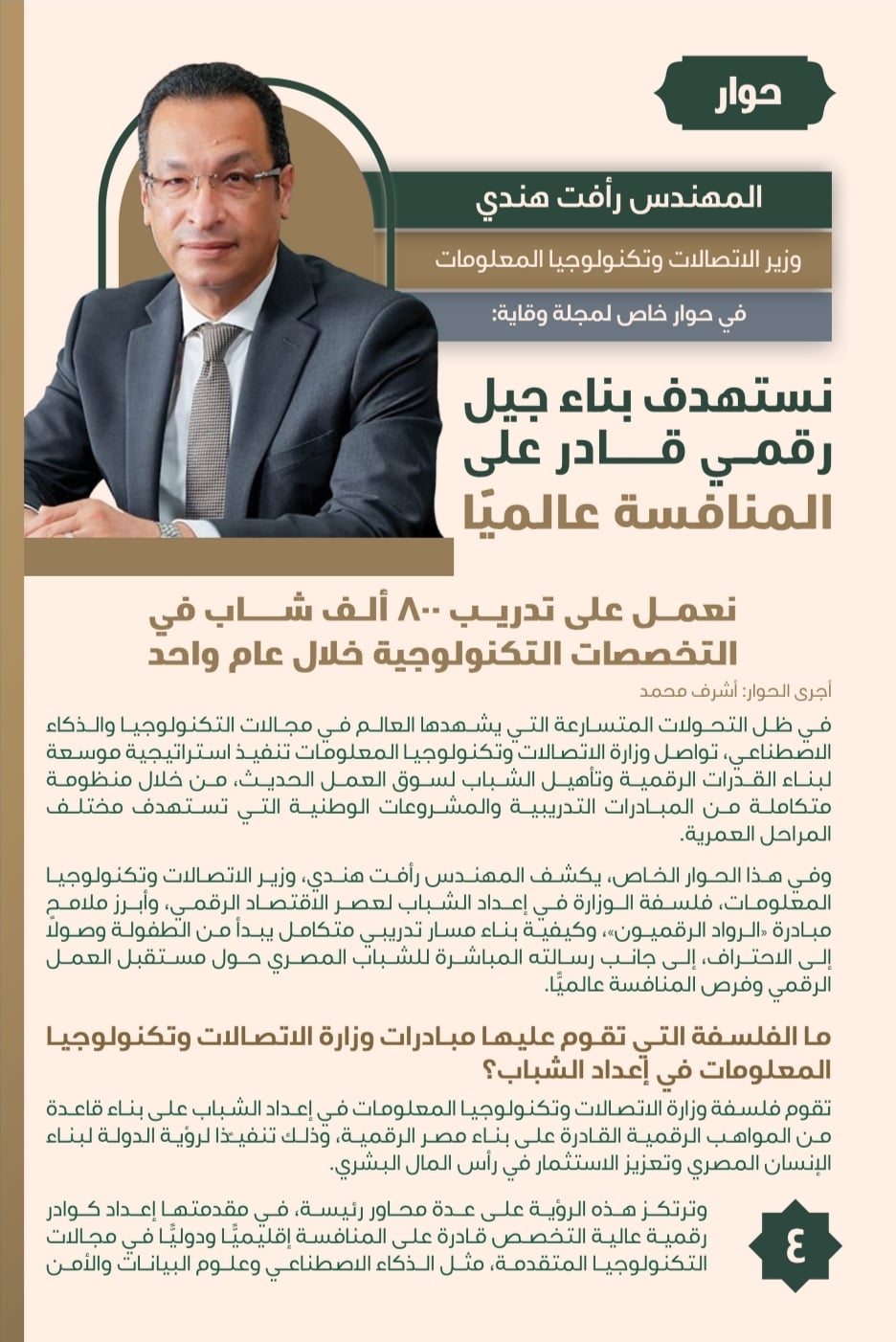 حوار

المهندس رأفت هندي

وزير الاتصالات وتكنولوجيا المعلومات

في حوار خاص لمجلة وقاية:

نستهدف بناء جيل رقمي قادر على المنافسة عالميًا

نعمل على تدريب ٨٠٠ ألف شاب في التخصصات التكنولوجية خلال عام واحد

أجرى الحوار: أشرف محمد

في ظل التحولات المتسارعة التي يشهدها العالم في مجالات التكنولوجيا والذكاء الاصطناعي، تواصل وزارة الاتصالات وتكنولوجيا المعلومات تنفيذ استراتيجية موسعة لبناء القدرات الرقمية وتأهيل الشباب لسوق العمل الحديث، من خلال منظومة متكاملة من المبادرات التدريبية والمشروعات الوطنية التي تستهدف مختلف المراحل العمرية.

وفي هذا الحوار الخاص، يكشف المهندس رأفت هندي، وزير الاتصالات وتكنولوجيا المعلومات، فلسفة الوزارة في إعداد الشباب لعصر الاقتصاد الرقمي، وأبرز ملامح مبادرة «الرواد الرقميون»، وكيفية بناء مسار تدريبي متكامل يبدأ من الطفولة وصولًا إلى الاحتراف، إلى جانب رسالته المباشرة للشباب المصري حول مستقبل العمل الرقمي وفرص المنافسة عالميًا.

ما الفلسفة التي تقوم عليها مبادرات وزارة الاتصالات وتكنولوجيا المعلومات في إعداد الشباب؟

تقوم فلسفة وزارة الاتصالات وتكنولوجيا المعلومات في إعداد الشباب على بناء قاعدة من المواهب الرقمية القادرة على بناء مصر الرقمية، وذلك تنفيذًا لرؤية الدولة لبناء الإنسان المصري وتعزيز الاستثمار في رأس المال البشري.

وترتكز هذه الرؤية على عدة محاور رئيسة، في مقدمتها إعداد كوادر رقمية عالية التخصص قادرة على المنافسة إقليميًا ودوليًا في مجالات التكنولوجيا المتقدمة، مثل الذكاء الاصطناعي وعلوم البيانات والأمن

٤